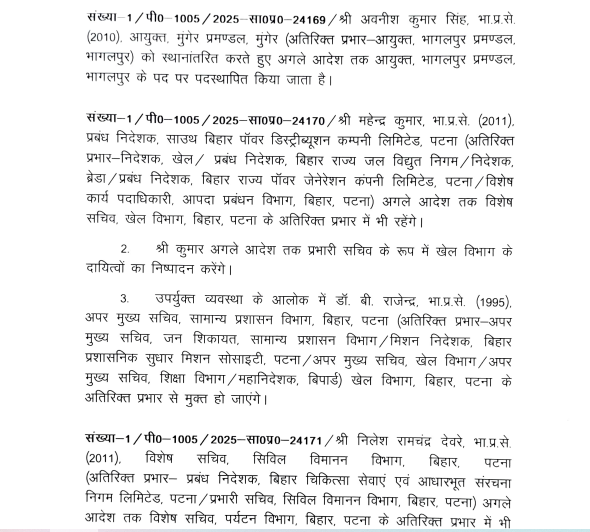 संख्या–1/पी0–1005/2025–सा0प्र0–24169/श्री अवनीश कुमार सिंह, भा.प्र.से. (2010), आयुक्त, मुंगेर प्रमण्डल, मुंगेर (अतिरिक्त प्रभार–आयुक्त, भागलपुर प्रमण्डल, भागलपुर) को स्थानांतरित करते हुए अगले आदेश तक आयुक्त, भागलपुर प्रमण्डल, भागलपुर के पद पर पदस्थापित किया जाता है।

संख्या–1/पी0–1005/2025–सा0प्र0–24170/श्री महेन्द्र कुमार, भा.प्र.से. (2011), प्रबंध निदेशक, साउथ बिहार पॉवर डिस्ट्रीब्यूशन कम्पनी लिमिटेड, पटना (अतिरिक्त प्रभार–निदेशक, खेल/ प्रबंध निदेशक, बिहार राज्य जल विद्युत निगम/निदेशक, ब्रेडा/प्रबंध निदेशक, बिहार राज्य पॉवर जेनेरेशन कंपनी लिमिटेड, पटना/विशेष कार्य पदाधिकारी, आपदा प्रबंधन विभाग, बिहार, पटना) अगले आदेश तक विशेष सचिव, खेल विभाग, बिहार, पटना के अतिरिक्त प्रभार में भी रहेंगे।

2. श्री कुमार अगले आदेश तक प्रभारी सचिव के रूप में खेल विभाग के दायित्वों का निष्पादन करेंगे।

3. उपर्युक्त व्यवस्था के आलोक में डॉ. बी. राजेन्द्र, भा.प्र.से. (1995), अपर मुख्य सचिव, सामान्य प्रशासन विभाग, बिहार, पटना (अतिरिक्त प्रभार–अपर मुख्य सचिव, जन शिकायत, सामान्य प्रशासन विभाग/मिशन निदेशक, बिहार प्रशासनिक सुधार मिशन सोसाइटी, पटना/अपर मुख्य सचिव, खेल विभाग/अपर मुख्य सचिव, शिक्षा विभाग/महानिदेशक, बिपार्ड) खेल विभाग, बिहार, पटना के अतिरिक्त प्रभार से मुक्त हो जाएंगे।

संख्या–1/पी0–1005/2025–सा0प्र0–24171/श्री निलेश रामचंद्र देवरे, भा.प्र.से. (2011), विशेष सचिव, सिविल विमानन विभाग, बिहार, पटना (अतिरिक्त प्रभार– प्रबंध निदेशक, बिहार चिकित्सा सेवाएं एवं आधारभूत संरचना निगम लिमिटेड, पटना/प्रभारी सचिव, सिविल विमानन विभाग, बिहार, पटना) अगले आदेश तक विशेष सचिव, पर्यटन विभाग, बिहार, पटना के अतिरिक्त प्रभार में भी